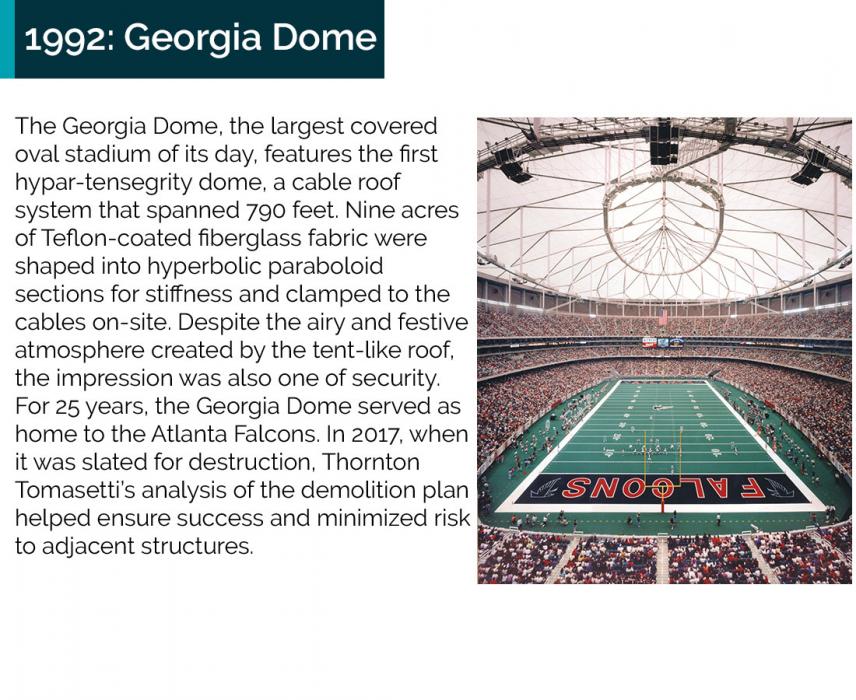 1992: Georgia Dome

The Georgia Dome, the largest covered oval stadium of its day, features the first hypar-tensegrity dome, a cable roof system that spanned 790 feet. Nine acres of Teflon-coated fiberglass fabric were shaped into hyperbolic paraboloid sections for stiffness and clamped to the cables on-site. Despite the airy and festive atmosphere created by the tent-like roof, the impression was also one of security. For 25 years, the Georgia Dome served as home to the Atlanta Falcons. In 2017, when it was slated for destruction, Thornton Tomasetti's analysis of the demolition plan helped ensure success and minimized risk to adjacent structures.

FALCONS